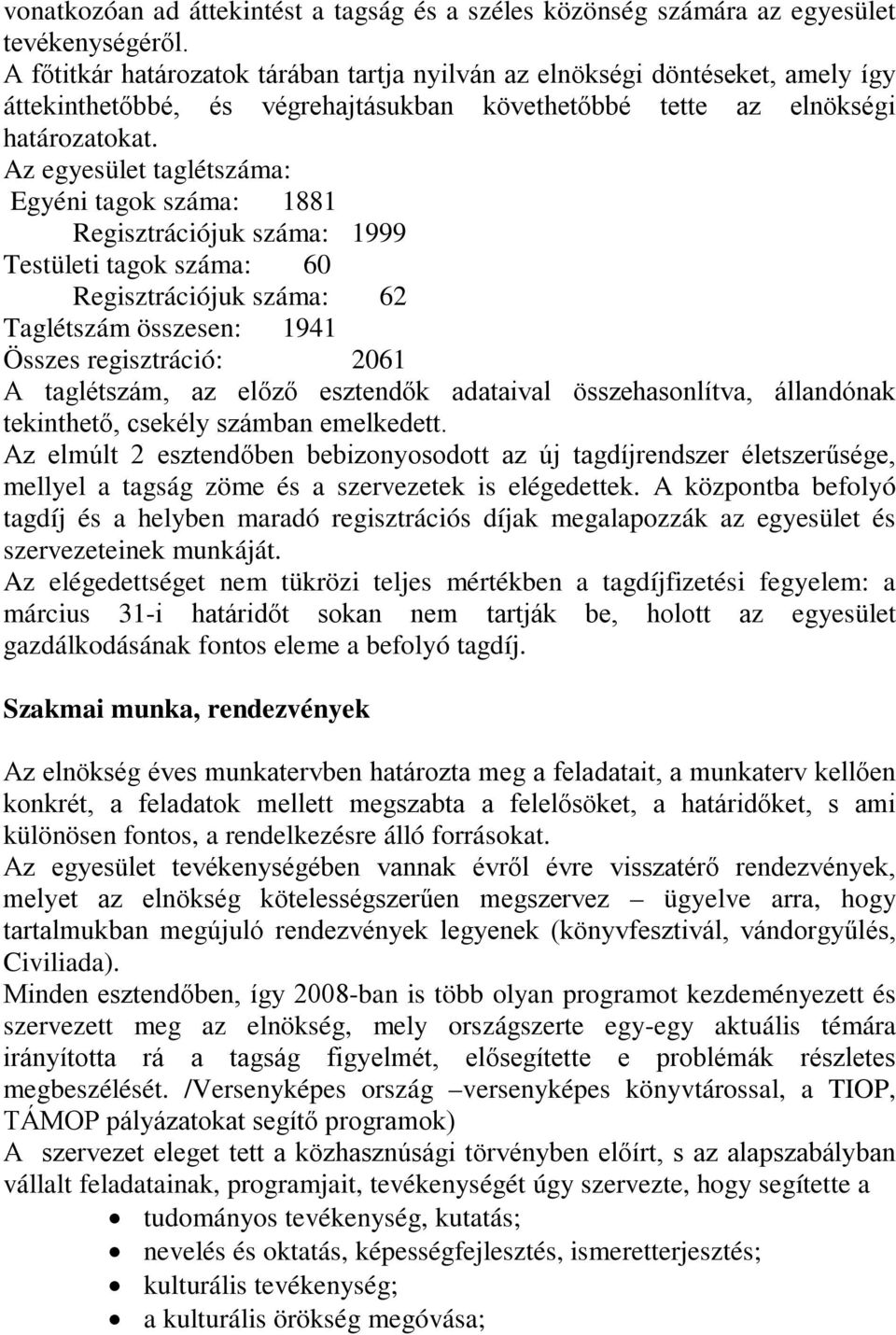 vonatkozóan ad áttekintést a tagság és a széles közönség számára az egyesület tevékenységéről.
A főtitkár határozatok tárában tartja nyilván az elnökségi döntéseket, amely így áttekinthetőbbé, és végrehajtásukban követhetőbbé tette az elnökségi határozatokat.
Az egyesület taglétszáma:
Egyéni tagok száma: 1881
Regisztrációjuk száma: 1999
Testületi tagok száma: 60
Regisztrációjuk száma: 62
Taglétszám összesen: 1941
Összes regisztráció: 2061
A taglétszám, az előző esztendők adataival összehasonlítva, állandónak tekinthető, csekély számban emelkedett.
Az elmúlt 2 esztendőben bebizonyosodott az új tagdíjrendszer életszerűsége, mellyel a tagság zöme és a szervezetek is elégedettek. A központba befolyó tagdíj és a helyben maradó regisztrációs díjak megalapozzák az egyesület és szervezeteinek munkáját.
Az elégedettséget nem tükrözi teljes mértékben a tagdíjfizetési fegyelem: a március 31-i határidőt sokan nem tartják be, holott az egyesület gazdálkodásának fontos eleme a befolyó tagdíj.

Szakmai munka, rendezvények

Az elnökség éves munkatervben határozta meg a feladatait, a munkaterv kellően konkrét, a feladatok mellett megszabta a felelősöket, a határidőket, s ami különösen fontos, a rendelkezésre álló forrásokat.
Az egyesület tevékenységében vannak évről évre visszatérő rendezvények, melyet az elnökség kötelességszerűen megszervez – ügyelve arra, hogy tartalmukban megújuló rendezvények legyenek (könyvfesztivál, vándorgyűlés, Civiliada).
Minden esztendőben, így 2008-ban is több olyan programot kezdeményezett és szervezett meg az elnökség, mely országszerte egy-egy aktuális témára irányította rá a tagság figyelmét, elősegítette e problémák részletes megbeszélését. /Versenyképes ország –versenyképes könyvtárossal, a TIOP, TÁMOP pályázatokat segítő programok)
A szervezet eleget tett a közhasznúsági törvényben előírt, s az alapszabályban vállalt feladatainak, programjait, tevékenységét úgy szervezte, hogy segítette a
• tudományos tevékenység, kutatás;
• nevelés és oktatás, képességfejlesztés, ismeretterjesztés;
• kulturális tevékenység;
• a kulturális örökség megóvása;